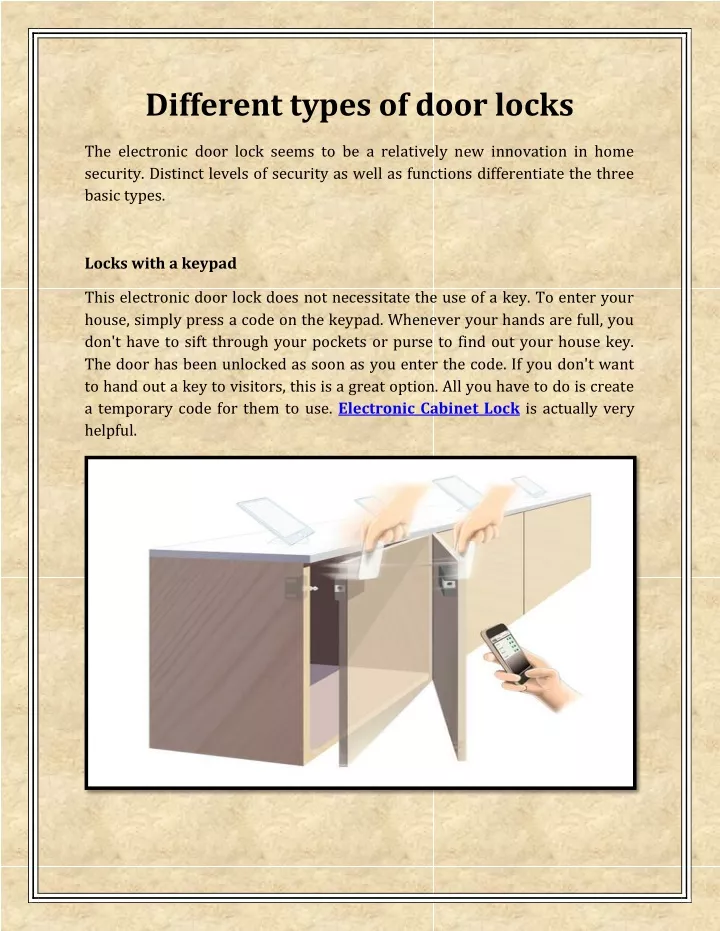 Different types of door locks

The electronic door lock seems to be a relatively new innovation in home security. Distinct levels of security as well as functions differentiate the three basic types.

Locks with a keypad

This electronic door lock does not necessitate the use of a key. To enter your house, simply press a code on the keypad. Whenever your hands are full, you don't have to sift through your pockets or purse to find out your house key. The door has been unlocked as soon as you enter the code. If you don't want to hand out a key to visitors, this is a great option. All you have to do is create a temporary code for them to use. Electronic Cabinet Lock is actually very helpful.